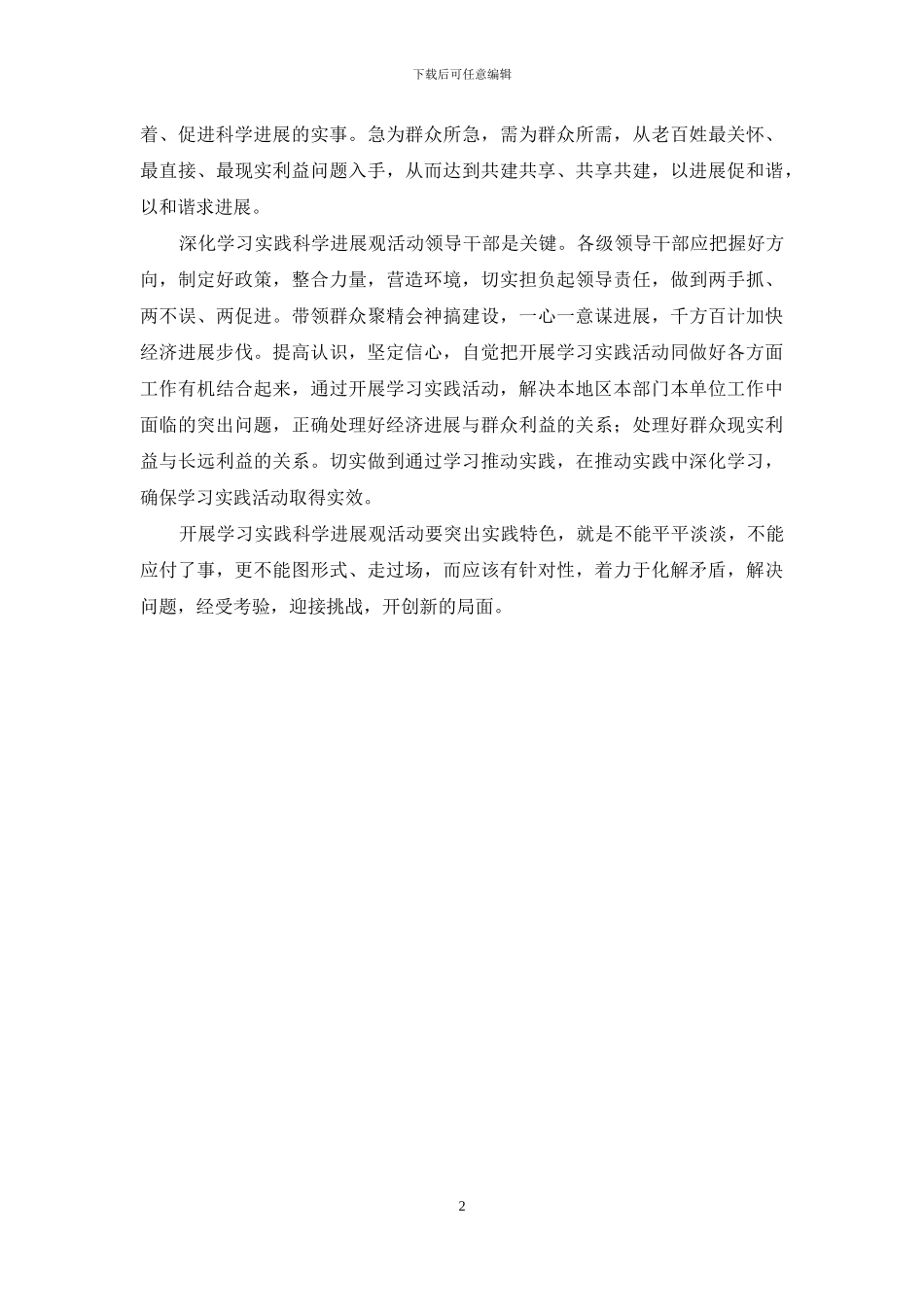 下载后可任意编辑

着、促进科学进展的实事。急为群众所急，需为群众所需，从老百姓最关怀、最直接、最现实利益问题入手，从而达到共建共享、共享共建，以进展促和谐，以和谐求进展。

深化学习实践科学进展观活动领导干部是关键。各级领导干部应把握好方向，制定好政策，整合力量，营造环境，切实担负起领导责任，做到两手抓、两不误、两促进。带领群众聚精会神搞建设，一心一意谋进展，千方百计加快经济进展步伐。提高认识，坚定信心，自觉把开展学习实践活动同做好各方面工作有机结合起来，通过开展学习实践活动，解决本地区本部门本单位工作中面临的突出问题，正确处理好经济进展与群众利益的关系；处理好群众现实利益与长远利益的关系。切实做到通过学习推动实践，在推动实践中深化学习，确保学习实践活动取得实效。

开展学习实践科学进展观活动要突出实践特色，就是不能平平淡淡，不能应付了事，更不能图形式、走过场，而应该有针对性，着力于化解矛盾，解决问题，经受考验，迎接挑战，开创新的局面。

2